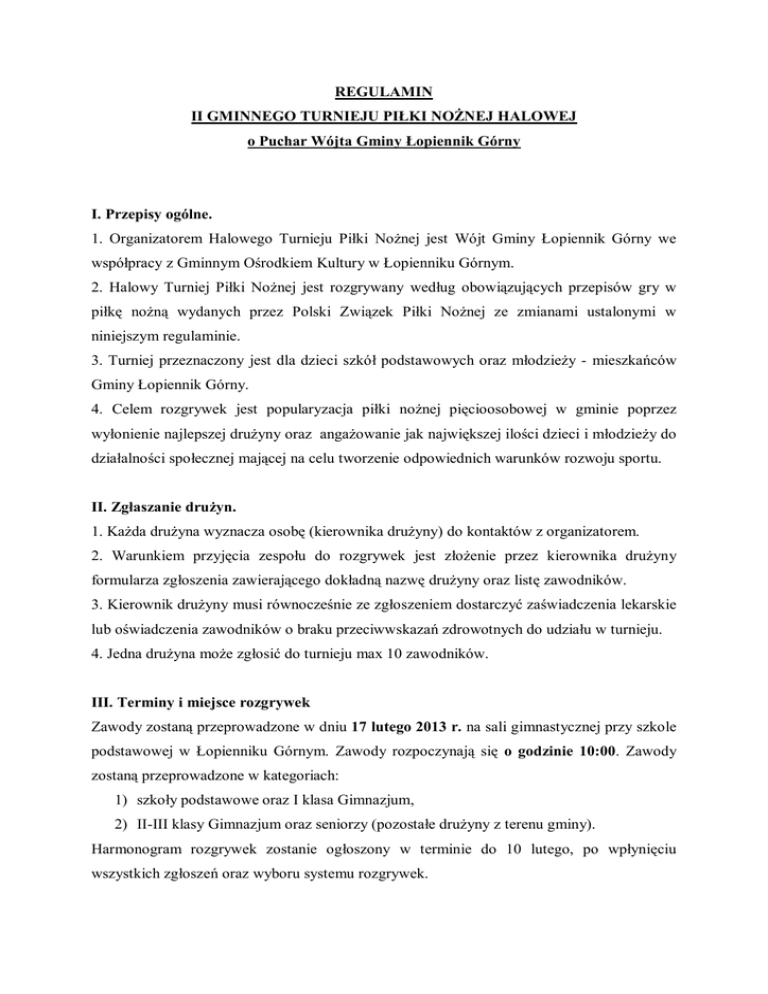 REGULAMIN
II GMINNEGO TURNIEJU PIŁKI NOŻNEJ HALOWEJ
o Puchar Wójta Gminy Łopiennik Górny

I. Przepisy ogólne.
1. Organizatorem Halowego Turnieju Piłki Nożnej jest Wójt Gminy Łopiennik Górny we współpracy z Gminnym Ośrodkiem Kultury w Łopienniku Górnym.
2. Halowy Turniej Piłki Nożnej jest rozgrywany według obowiązujących przepisów gry w piłkę nożną wydanych przez Polski Związek Piłki Nożnej ze zmianami ustalonymi w niniejszym regulaminie.
3. Turniej przeznaczony jest dla dzieci szkół podstawowych oraz młodzieży - mieszkańców Gminy Łopiennik Górny.
4. Celem rozgrywek jest popularyzacja piłki nożnej pięcioosobowej w gminie poprzez wyłonienie najlepszej drużyny oraz angażowanie jak największej ilości dzieci i młodzieży do działalności społecznej mającej na celu tworzenie odpowiednich warunków rozwoju sportu.

II. Zgłaszanie drużyn.
1. Każda drużyna wyznacza osobę (kierownika drużyny) do kontaktów z organizatorem.
2. Warunkiem przyjęcia zespołu do rozgrywek jest złożenie przez kierownika drużyny formularza zgłoszenia zawierającego dokładną nazwę drużyny oraz listę zawodników.
3. Kierownik drużyny musi równocześnie ze zgłoszeniem dostarczyć zaświadczenia lekarskie lub oświadczenia zawodników o braku przeciwwskazań zdrowotnych do udziału w turnieju.
4. Jedna drużyna może zgłosić do turnieju max 10 zawodników.

III. Terminy i miejsce rozgrywek
Zawody zostaną przeprowadzone w dniu 17 lutego 2013 r. na sali gimnastycznej przy szkole podstawowej w Łopienniku Górnym. Zawody rozpoczynają się o godzinie 10:00. Zawody zostaną przeprowadzone w kategoriach:
1) szkoły podstawowe oraz I klasa Gimnazjum,
2) II-III klasy Gimnazjum oraz seniorzy (pozostałe drużyny z terenu gminy).
Harmonogram rozgrywek zostanie ogłoszony w terminie do 10 lutego, po wpłynięciu wszystkich zgłoszeń oraz wyboru systemu rozgrywek.